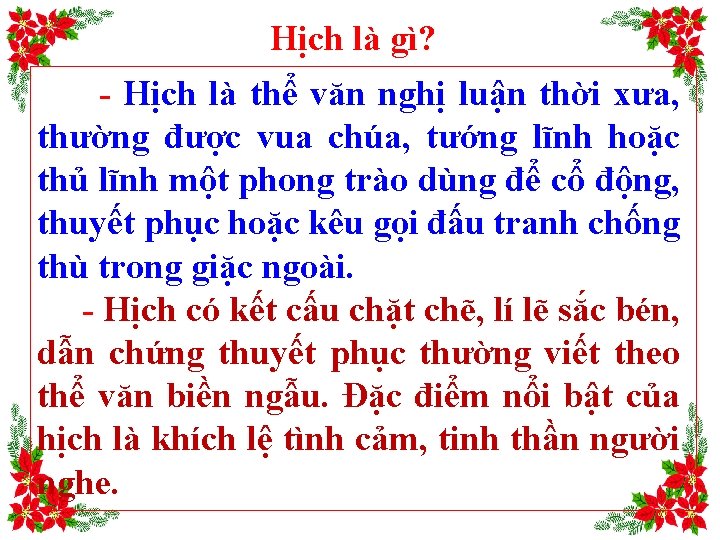 Hịch là gì?

- Hịch là thể văn nghị luận thời xưa, thường được vua chúa, tướng lĩnh hoặc thủ lĩnh một phong trào dùng để cổ động, thuyết phục hoặc kêu gọi đấu tranh chống thù trong giặc ngoài.

- Hịch có kết cấu chặt chẽ, lí lẽ sắc bén, dẫn chứng thuyết phục thường viết theo thể văn biền ngẫu. Đặc điểm nổi bật của hịch là khích lệ tình cảm, tinh thần người nghe.